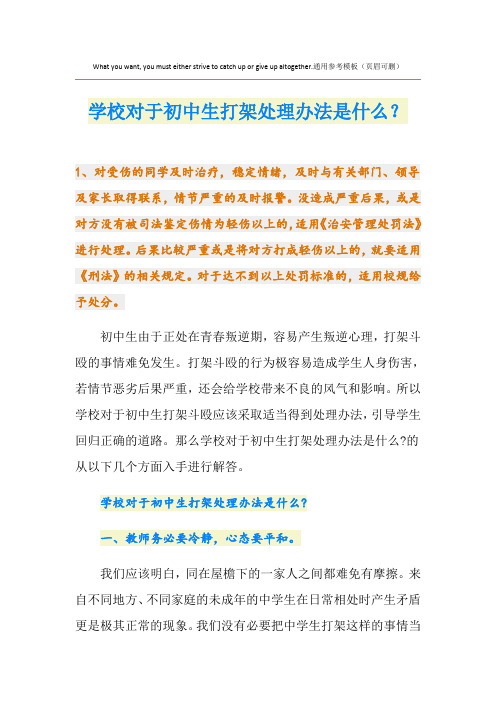 What you want, you must either strive to catch up or give up altogether.通用参考模板（页眉可删）

学校对于初中生打架处理办法是什么？

1、对受伤的同学及时治疗，稳定情绪，及时与有关部门、领导及家长取得联系，情节严重的及时报警。没造成严重后果，或是对方没有被司法鉴定伤情为轻伤以上的，适用《治安管理处罚法》进行处理。后果比较严重或是将对方打成轻伤以上的，就要适用《刑法》的相关规定。对于达不到以上处罚标准的，适用校规给予处分。

初中生由于正处在青春叛逆期，容易产生叛逆心理，打架斗殴的事情难免发生。打架斗殴的行为极容易造成学生人身伤害，若情节恶劣后果严重，还会给学校带来不良的风气和影响。所以学校对于初中生打架斗殴应该采取适当得到处理办法，引导学生回归正确的道路。那么学校对于初中生打架处理办法是什么?的从以下几个方面入手进行解答。

学校对于初中生打架处理办法是什么?

一、教师务必要冷静，心态要平和。

我们应该明白，同在屋檐下的一家人之间都难免有摩擦。来自不同地方、不同家庭的未成年的中学生在日常相处时产生矛盾更是极其正常的现象。我们没有必要把中学生打架这样的事情当